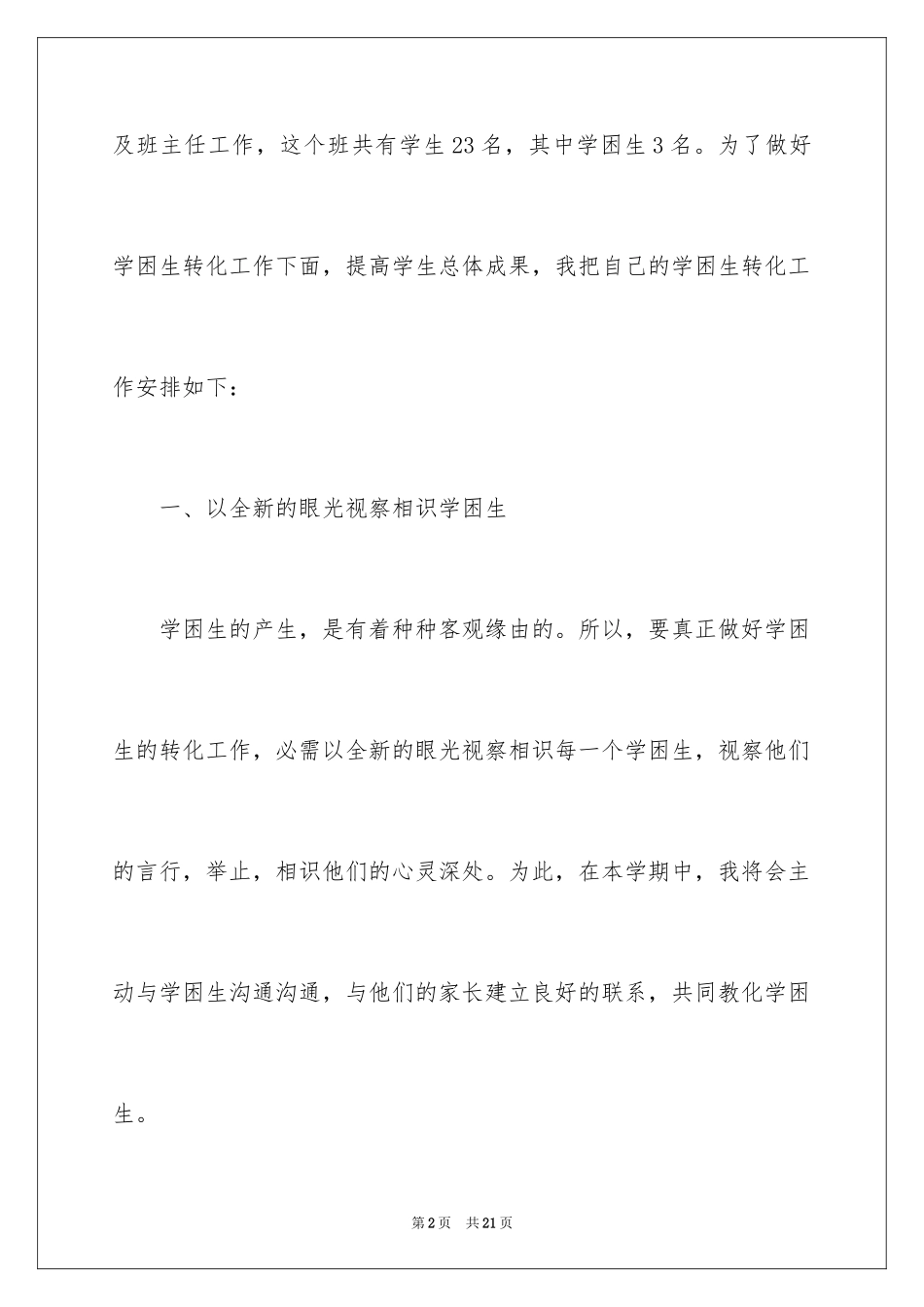 及班主任工作，这个班共有学生23名，其中学困生3名。为了做好学困生转化工作下面，提高学生总体成果，我把自己的学困生转化工作安排如下：

一、以全新的眼光视察相识学困生

学困生的产生，是有着种种客观缘由的。所以，要真正做好学困生的转化工作，必需以全新的眼光视察相识每一个学困生，视察他们的言行，举止，相识他们的心灵深处。为此，在本学期中，我将会主动与学困生沟通沟通，与他们的家长建立良好的联系，共同教化学困生。

第2页 共21页